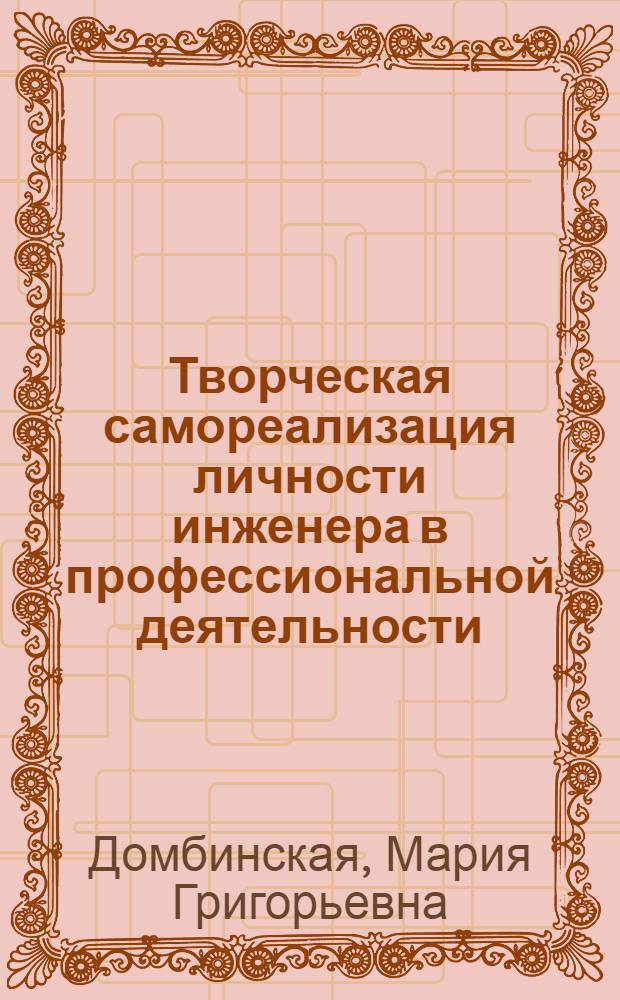 Творческая самореализация личности инженера в профессиональной деятельности

Домбинская, Мария Григорьевна